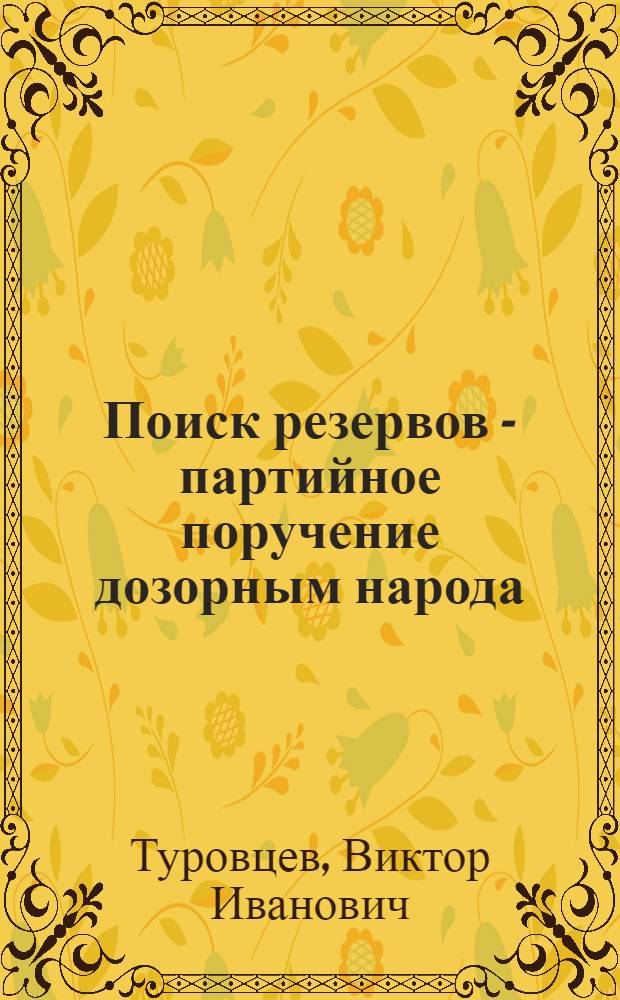 Поиск резервов - партийное поручение дозорным народа

Туровцев, Виктор Иванович